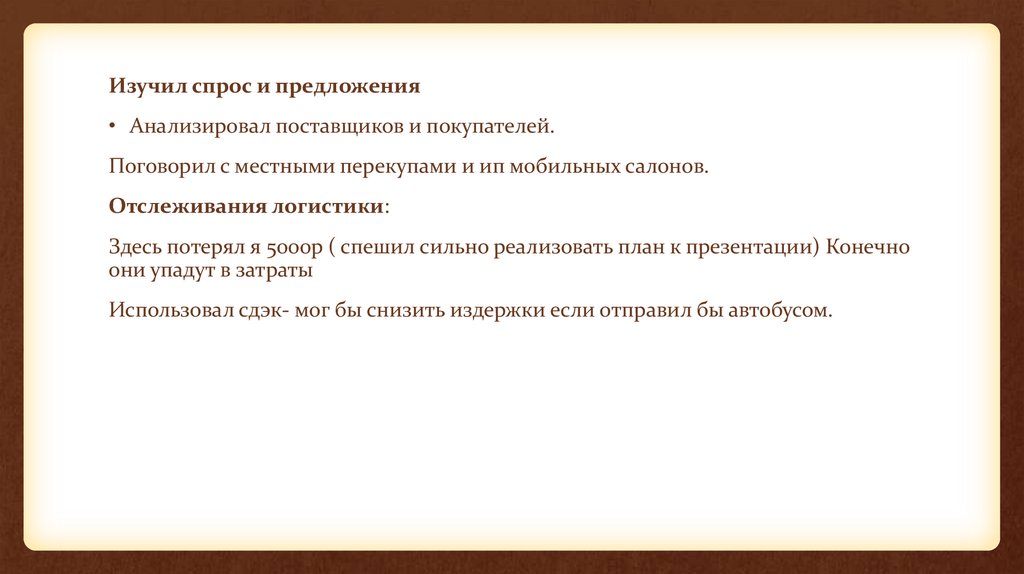 Изучил спрос и предложения

• Анализировал поставщиков и покупателей.

Поговорил с местными перекупами и ип мобильных салонов.

Отслеживания логистики:

Здесь потерял я 5000р ( спешил сильно реализовать план к презентации) Конечно они упадут в затраты

Использовал сдэк- мог бы снизить издержки если отправил бы автобусом.